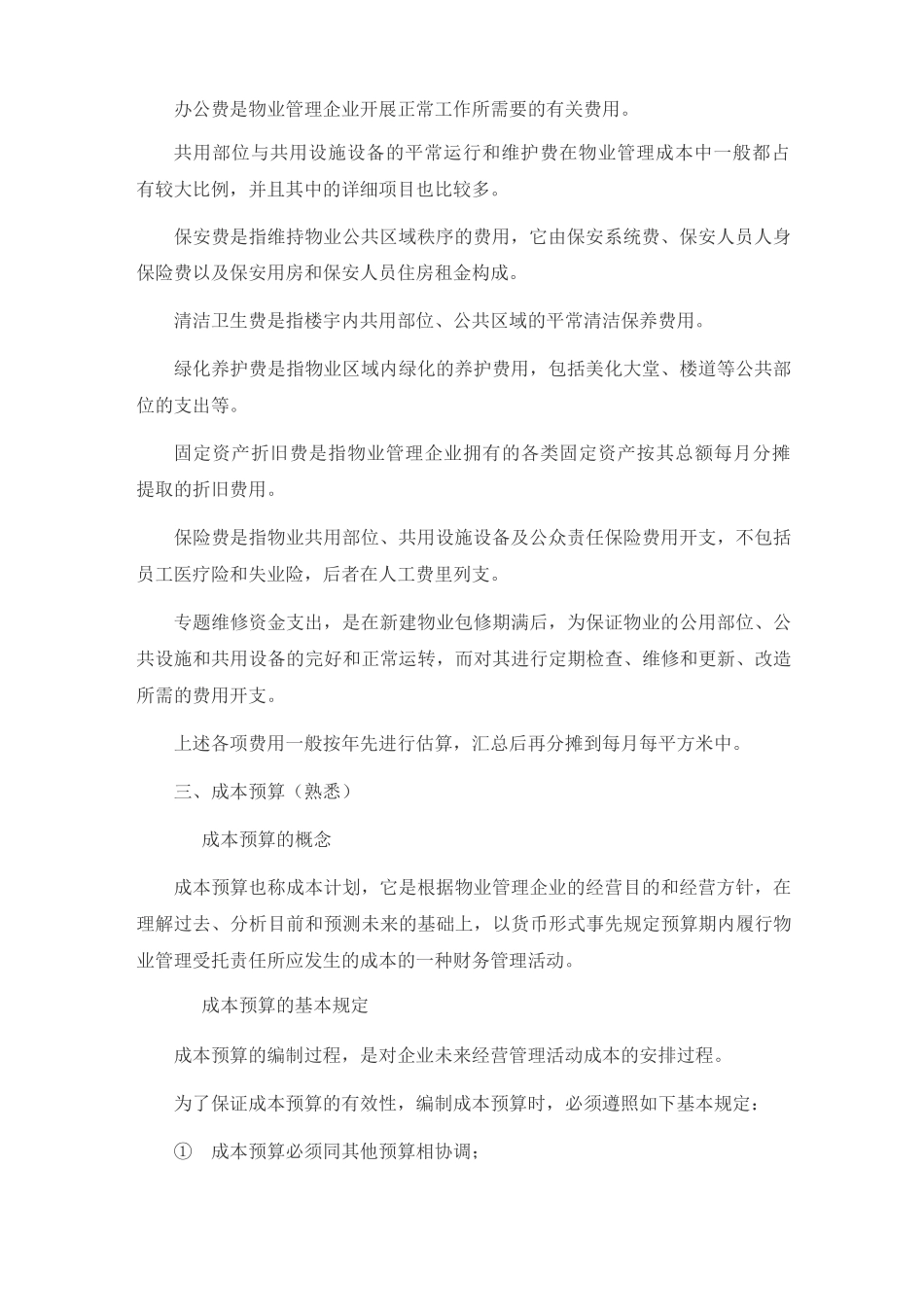 办公费是物业管理企业开展正常工作所需要的有关费用。

共用部位与共用设施设备的平常运行和维护费在物业管理成本中一般都占有较大比例，并且其中的详细项目也比较多。

保安费是指维持物业公共区域秩序的费用，它由保安系统费、保安人员人身保险费以及保安用房和保安人员住房租金构成。

清洁卫生费是指楼宇内共用部位、公共区域的平常清洁保养费用。

绿化养护费是指物业区域内绿化的养护费用，包括美化大堂、楼道等公共部位的支出等。

固定资产折旧费是指物业管理企业拥有的各类固定资产按其总额每月分摊提取的折旧费用。

保险费是指物业共用部位、共用设施设备及公众责任保险费用开支，不包括员工医疗险和失业险，后者在人工费里列支。

专题维修资金支出，是在新建物业包修期满后，为保证物业的公用部位、公共设施和共用设备的完好和正常运转，而对其进行定期检查、维修和更新、改造所需的费用开支。

上述各项费用一般按年先进行估算，汇总后再分摊到每月每平方米中。

三、成本预算（熟悉）

成本预算的概念

成本预算也称成本计划，它是根据物业管理企业的经营目的和经营方针，在理解过去、分析目前和预测未来的基础上，以货币形式事先规定预算期内履行物业管理受托责任所应发生的成本的一种财务管理活动。

成本预算的基本规定

成本预算的编制过程，是对企业未来经营管理活动成本的安排过程。

为了保证成本预算的有效性，编制成本预算时，必须遵照如下基本规定：

① 成本预算必须同其他预算相协调；